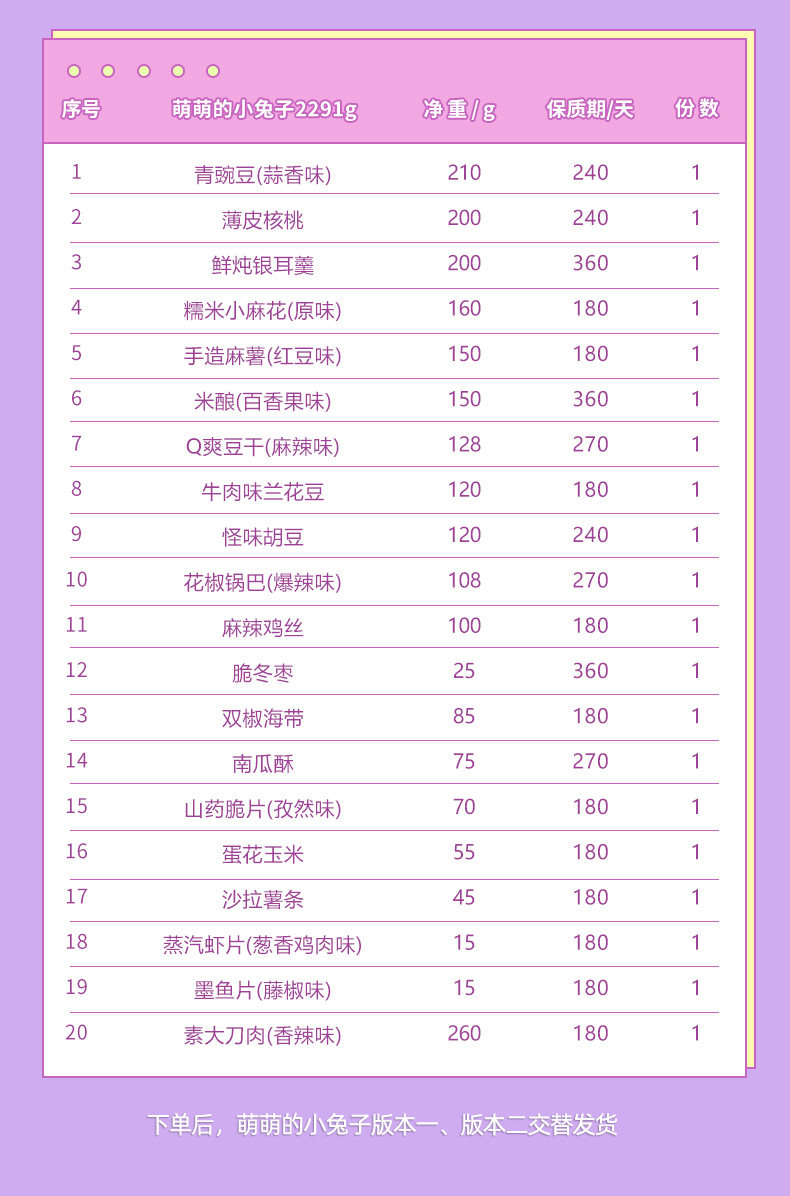 | 序号 | 萌萌的小兔子2291g | 净重/g | 保质期/天 | 份数 |
|---|---|---|---|---|
| 1 | 青豌豆(蒜香味) | 210 | 240 | 1 |
| 2 | 薄皮核桃 | 200 | 240 | 1 |
| 3 | 鲜炖银耳羹 | 200 | 360 | 1 |
| 4 | 糯米小麻花(原味) | 160 | 180 | 1 |
| 5 | 手造麻薯(红豆味) | 150 | 180 | 1 |
| 6 | 米酿(百香果味) | 150 | 360 | 1 |
| 7 | Q爽豆干(麻辣味) | 128 | 270 | 1 |
| 8 | 牛肉味兰花豆 | 120 | 180 | 1 |
| 9 | 怪味胡豆 | 120 | 240 | 1 |
| 10 | 花椒锅巴(爆辣味) | 108 | 270 | 1 |
| 11 | 麻辣鸡丝 | 100 | 180 | 1 |
| 12 | 脆冬枣 | 25 | 360 | 1 |
| 13 | 双椒海带 | 85 | 180 | 1 |
| 14 | 南瓜酥 | 75 | 270 | 1 |
| 15 | 山药脆片(孜然味) | 70 | 180 | 1 |
| 16 | 蛋花玉米 | 55 | 180 | 1 |
| 17 | 沙拉薯条 | 45 | 180 | 1 |
| 18 | 蒸汽虾片(葱香鸡肉味) | 15 | 180 | 1 |
| 19 | 墨鱼片(藤椒味) | 15 | 180 | 1 |
| 20 | 素大刀肉(香辣味) | 260 | 180 | 1 |

下单后，萌萌的小兔子版本一、版本二交替发货